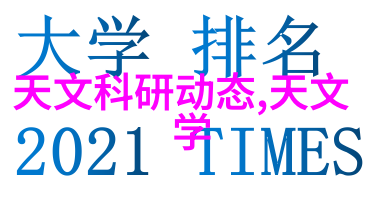 大学 排名
天文科研动态,天文学
2021 TIMES